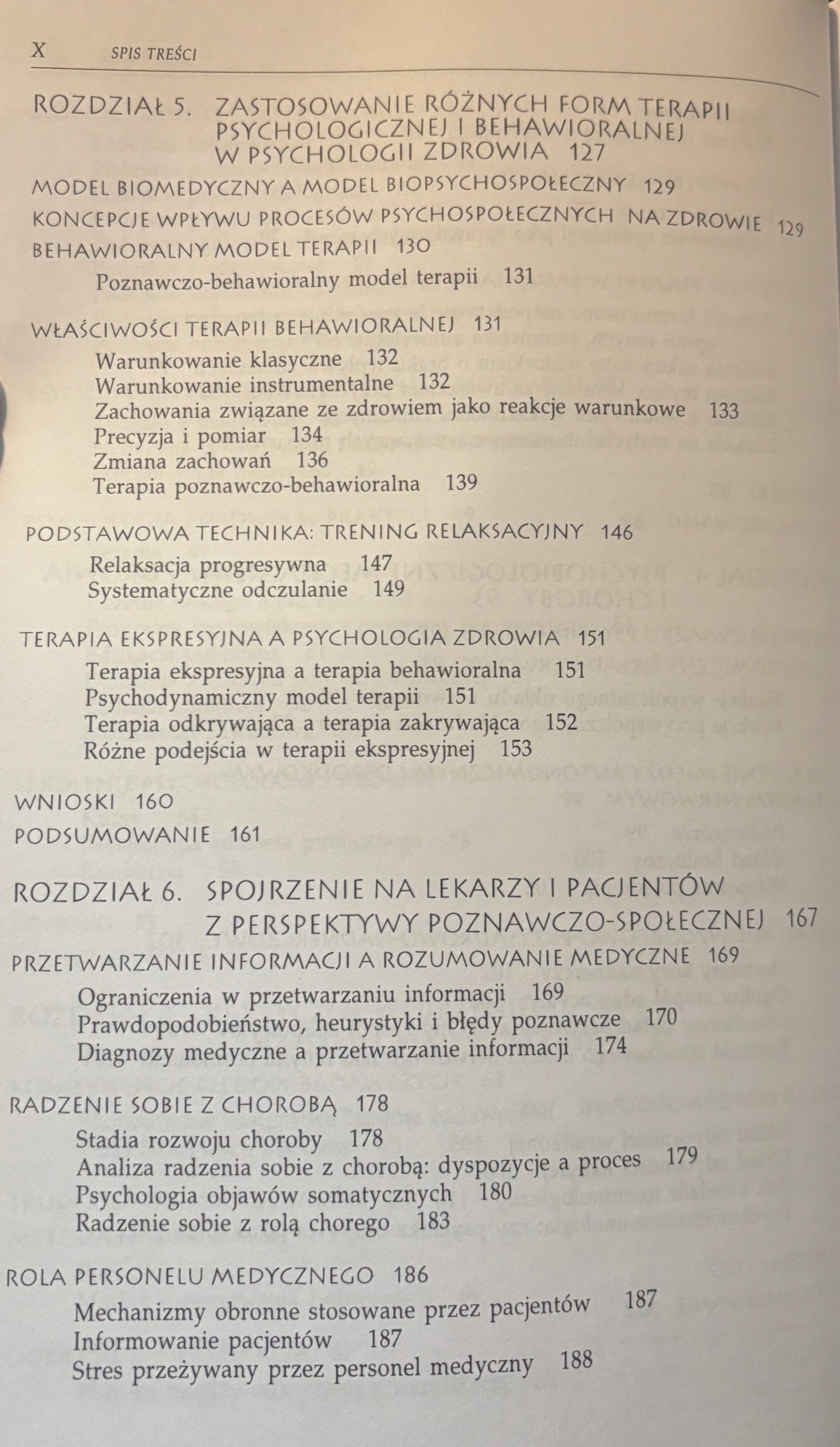 X SPIS TREŚCI

ROZDZIAŁ 5. ZASTOSOWANIE RÓŻNYCH FORM TERAPII PSYCHOLOGICZNEJ I BEHAWIORALNEJ W PSYCHOLOGII ZDROWIA 127

MODEL BIOMEDYCZNY A MODEL BIOPSYCHOSPOŁECZNY 129

KONCEPCJE WPŁYWU PROCESÓW PSYCHOSPOŁECZNYCH NA ZDROWIE 129

BEHAWIORALNY MODEL TERAPII 130

Poznawczo-behawioralny model terapii 131

WŁAŚCIWOŚCI TERAPII BEHAWIORALNEJ 131

Warunkowanie klasyczne 132
Warunkowanie instrumentalne 132
Zachowania związane ze zdrowiem jako reakcje warunkowe 133
Precyzja i pomiar 134
Zmiana zachowań 136
Terapia poznawczo-behawioralna 139

PODSTAWOWA TECHNIKA: TRENING RELAKSACYJNY 146

Relaksacja progresywna 147
Systematyczne odczulanie 149

TERAPIA EKSPRESYJNA A PSYCHOLOGIA ZDROWIA 151

Terapia ekspresyjna a terapia behawioralna 151
Psychodynamiczny model terapii 151
Terapia odkrywająca a terapia zakrywająca 152
Różne podejścia w terapii ekspresyjnej 153

WNIOSKI 160

PODSUMOWANIE 161

ROZDZIAŁ 6. SPOJRZENIE NA LEKARZY I PACJENTÓW Z PERSPEKTYWY POZNAWCZO-SPOŁECZNEJ 167

PRZETWARZANIE INFORMACJI A ROZUMOWANIE MEDYCZNE 169

Ograniczenia w przetwarzaniu informacji 169
Prawdopodobieństwo, heurystyki i błędy poznawcze 170
Diagnozy medyczne a przetwarzanie informacji 174

RADZENIE SOBIE Z CHOROBĄ 178

Stadia rozwoju choroby 178
Analiza radzenia sobie z chorobą: dyspozycje a proces 179
Psychologia objawów somatycznych 180
Radzenie sobie z rolą chorego 183

ROLA PERSONELU MEDYCZNEGO 186

Mechanizmy obronne stosowane przez pacjentów 187
Informowanie pacjentów 187
Stres przeżywany przez personel medyczny 188